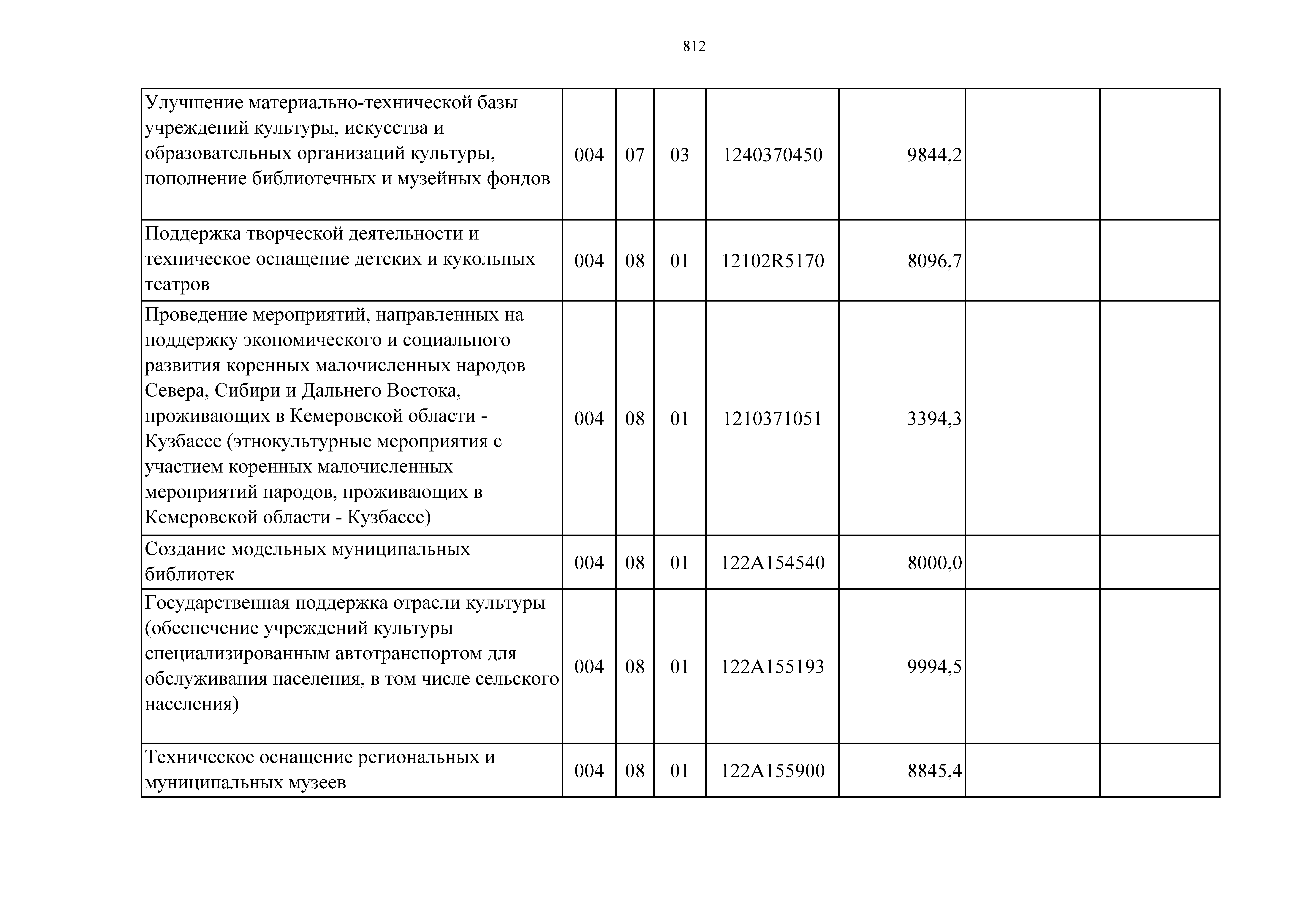 812

| | | | | | | | |
|---|---|---|---|---|---|---|---|
| Улучшение материально-технической базы учреждений культуры, искусства и образовательных организаций культуры, пополнение библиотечных и музейных фондов | 004 | 07 | 03 | 1240370450 | 9844,2 | | |
| Поддержка творческой деятельности и техническое оснащение детских и кукольных театров | 004 | 08 | 01 | 12102R5170 | 8096,7 | | |
| Проведение мероприятий, направленных на поддержку экономического и социального развития коренных малочисленных народов Севера, Сибири и Дальнего Востока, проживающих в Кемеровской области - Кузбассе (этнокультурные мероприятия с участием коренных малочисленных мероприятий народов, проживающих в Кемеровской области - Кузбассе) | 004 | 08 | 01 | 1210371051 | 3394,3 | | |
| Создание модельных муниципальных библиотек | 004 | 08 | 01 | 122A154540 | 8000,0 | | |
| Государственная поддержка отрасли культуры (обеспечение учреждений культуры специализированным автотранспортом для обслуживания населения, в том числе сельского населения) | 004 | 08 | 01 | 122A155193 | 9994,5 | | |
| Техническое оснащение региональных и муниципальных музеев | 004 | 08 | 01 | 122A155900 | 8845,4 | | |